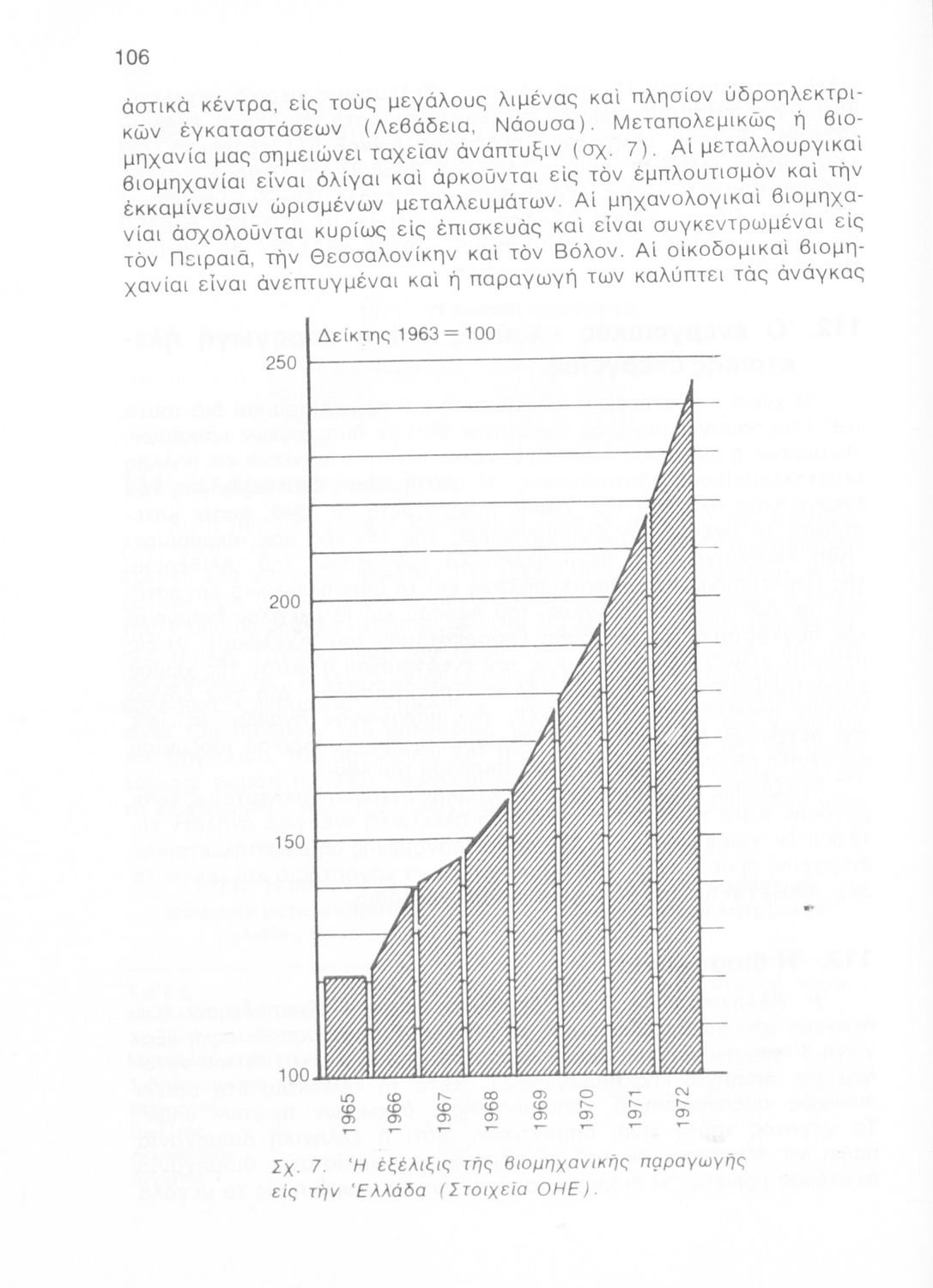 106

ἀστικὰ κέντρα, εἰς τοὺς μεγάλους λιμένας καὶ πλησίον ὑδροηλεκτρικῶν ἐγκαταστάσεων (Λεβάδεια, Νάουσα). Μεταπολεμικῶς ἡ βιομηχανία μας σημειώνει ταχεῖαν ἀνάπτυξιν (σχ. 7). Αἱ μεταλλουργικαὶ βιομηχανίαι εἶναι ὀλίγαι καὶ ἀρκοῦνται εἰς τὸν ἐμπλουτισμὸν καὶ τὴν ἐκκαμίνευσιν ὡρισμένων μεταλλευμάτων. Αἱ μηχανολογικαὶ βιομηχανίαι ἀσχολοῦνται κυρίως εἰς ἐπισκευὰς καὶ εἶναι συγκεντρωμέναι εἰς τὸν Πειραιᾶ, τὴν Θεσσαλονίκην καὶ τὸν Βόλον. Αἱ οἰκοδομικαὶ βιομηχανίαι εἶναι ἀνεπτυγμέναι καὶ ἡ παραγωγή των καλύπτει τὰς ἀνάγκας

Δείκτης 1963 = 100
250
200
150
100
1965
1966
1967
1968
1969
1970
1971
1972

Σχ. 7. Ἡ ἐξέλιξις τῆς βιομηχανικῆς παραγωγῆς εἰς τὴν Ἑλλάδα (Στοιχεῖα ΟΗΕ).